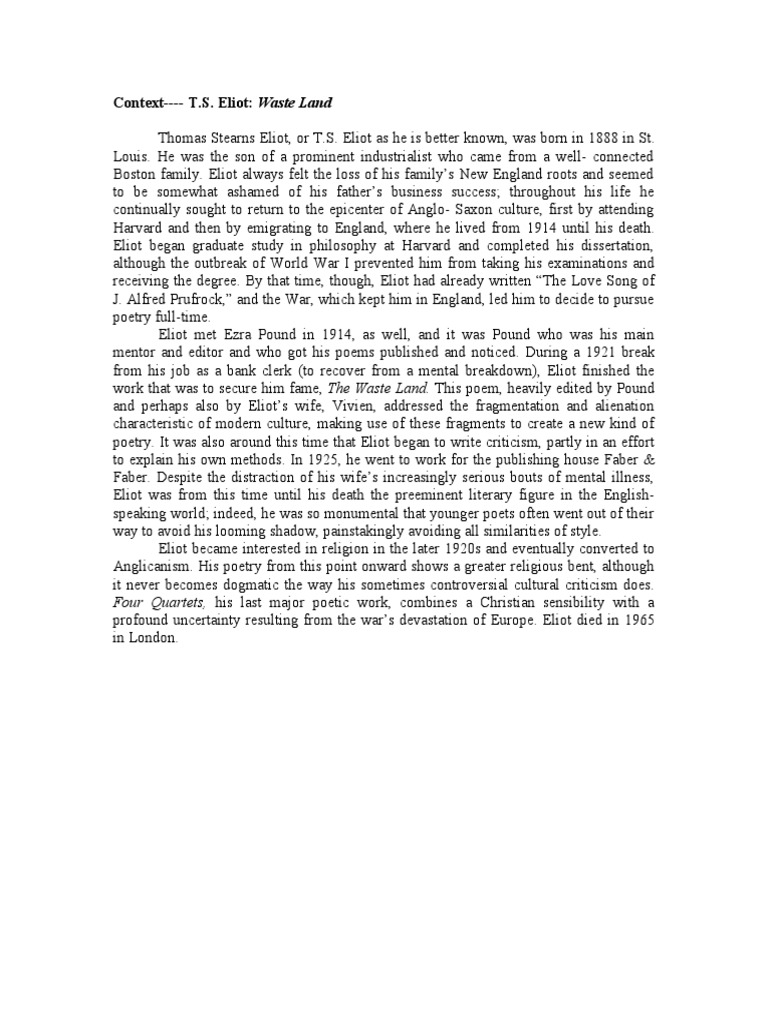 Context---- T.S. Eliot: Waste Land

Thomas Stearns Eliot, or T.S. Eliot as he is better known, was born in 1888 in St. Louis. He was the son of a prominent industrialist who came from a well- connected Boston family. Eliot always felt the loss of his family's New England roots and seemed to be somewhat ashamed of his father's business success; throughout his life he continually sought to return to the epicenter of Anglo- Saxon culture, first by attending Harvard and then by emigrating to England, where he lived from 1914 until his death. Eliot began graduate study in philosophy at Harvard and completed his dissertation, although the outbreak of World War I prevented him from taking his examinations and receiving the degree. By that time, though, Eliot had already written "The Love Song of J. Alfred Prufrock," and the War, which kept him in England, led him to decide to pursue poetry full-time.

Eliot met Ezra Pound in 1914, as well, and it was Pound who was his main mentor and editor and who got his poems published and noticed. During a 1921 break from his job as a bank clerk (to recover from a mental breakdown), Eliot finished the work that was to secure him fame, The Waste Land. This poem, heavily edited by Pound and perhaps also by Eliot's wife, Vivien, addressed the fragmentation and alienation characteristic of modern culture, making use of these fragments to create a new kind of poetry. It was also around this time that Eliot began to write criticism, partly in an effort to explain his own methods. In 1925, he went to work for the publishing house Faber & Faber. Despite the distraction of his wife's increasingly serious bouts of mental illness, Eliot was from this time until his death the preeminent literary figure in the English-speaking world; indeed, he was so monumental that younger poets often went out of their way to avoid his looming shadow, painstakingly avoiding all similarities of style.

Eliot became interested in religion in the later 1920s and eventually converted to Anglicanism. His poetry from this point onward shows a greater religious bent, although it never becomes dogmatic the way his sometimes controversial cultural criticism does. Four Quartets, his last major poetic work, combines a Christian sensibility with a profound uncertainty resulting from the war's devastation of Europe. Eliot died in 1965 in London.